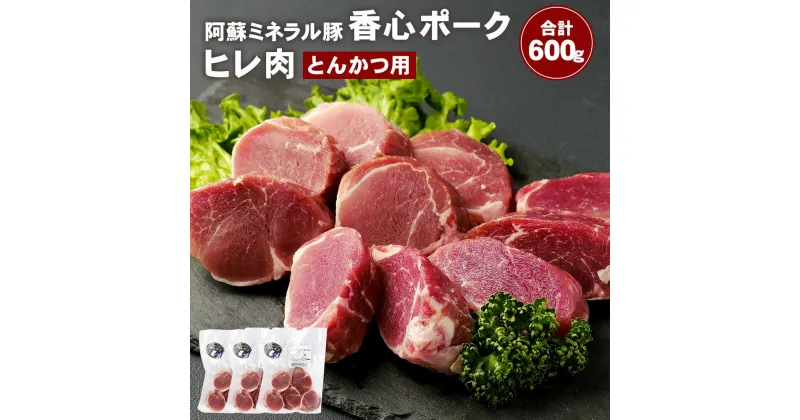 阿蘇ミネラル豚 香心ポーク
ヒレ肉 とんかつ用

合計 600g